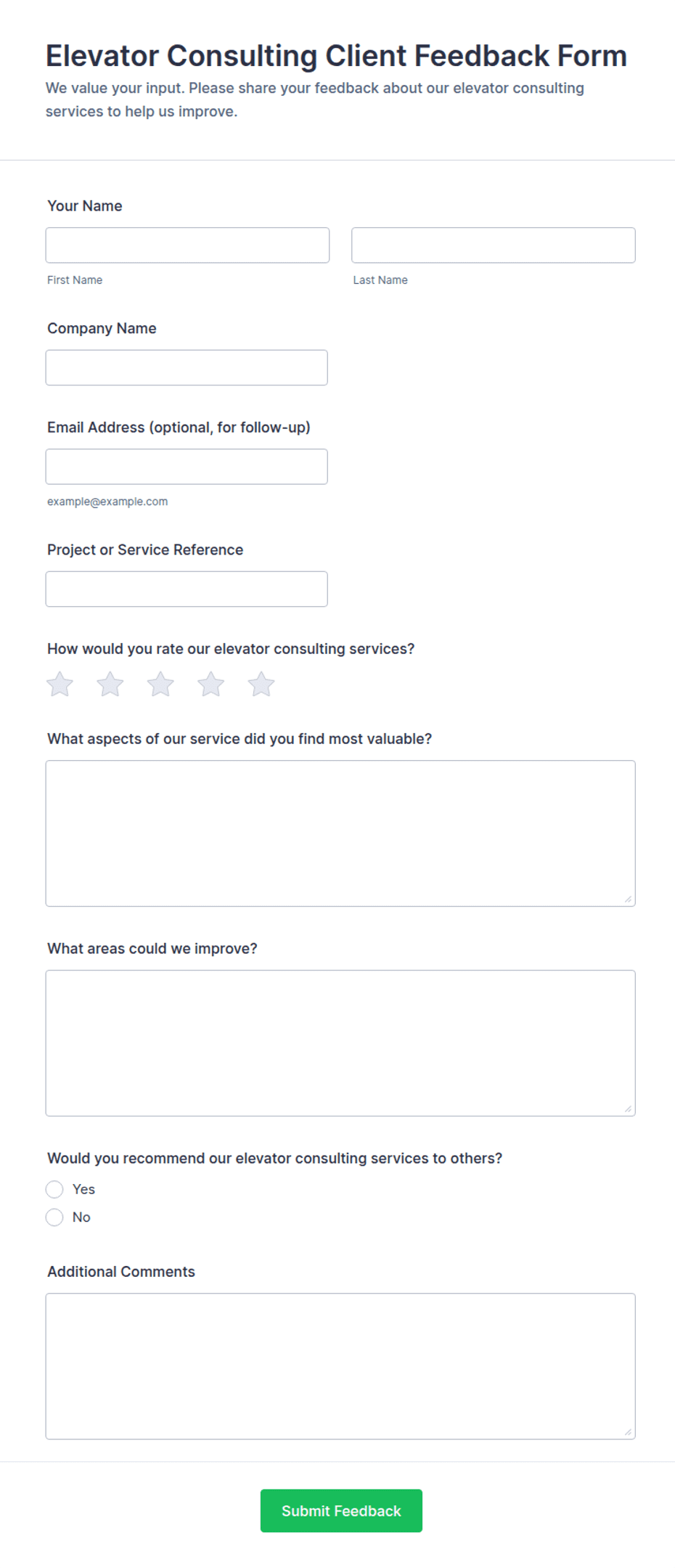 Elevator Consulting Client Feedback Form

We value your input. Please share your feedback about our elevator consulting services to help us improve.

Your Name

First Name

Last Name

Company Name

Email Address (optional, for follow-up)

example@example.com

Project or Service Reference

How would you rate our elevator consulting services?

What aspects of our service did you find most valuable?

What areas could we improve?

Would you recommend our elevator consulting services to others?

Yes

No

Additional Comments

Submit Feedback